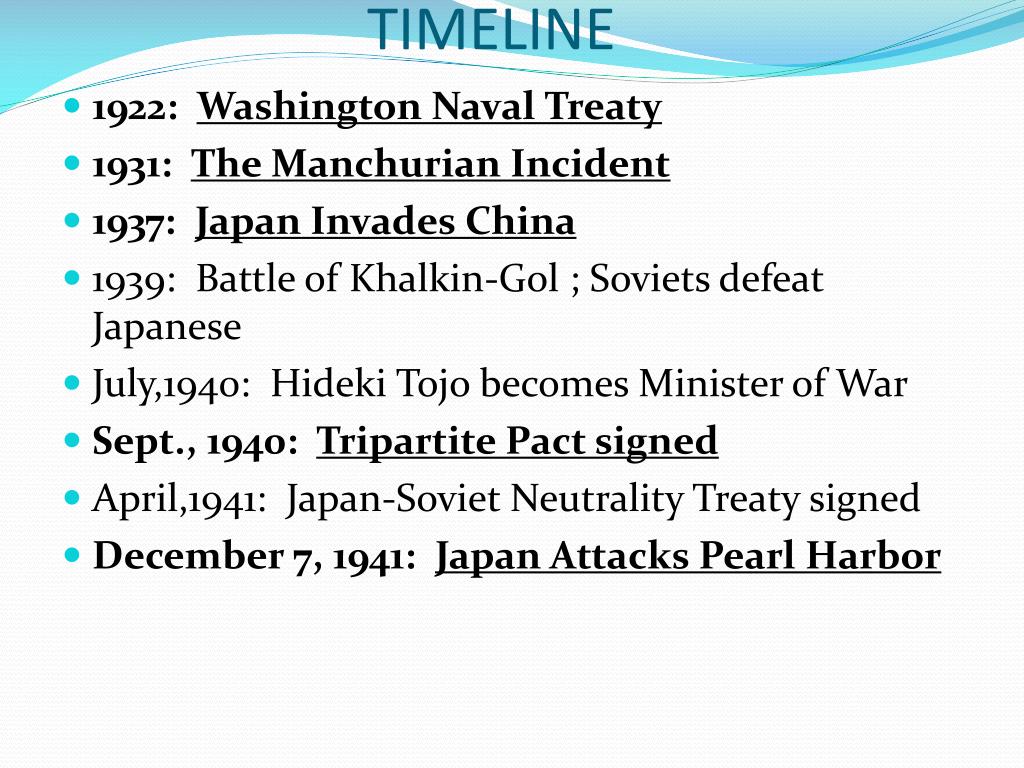 TIMELINE

• 1922: Washington Naval Treaty
• 1931: The Manchurian Incident
• 1937: Japan Invades China
• 1939: Battle of Khalkin-Gol ; Soviets defeat Japanese
• July,1940: Hideki Tojo becomes Minister of War
• Sept., 1940: Tripartite Pact signed
• April,1941: Japan-Soviet Neutrality Treaty signed
• December 7, 1941: Japan Attacks Pearl Harbor